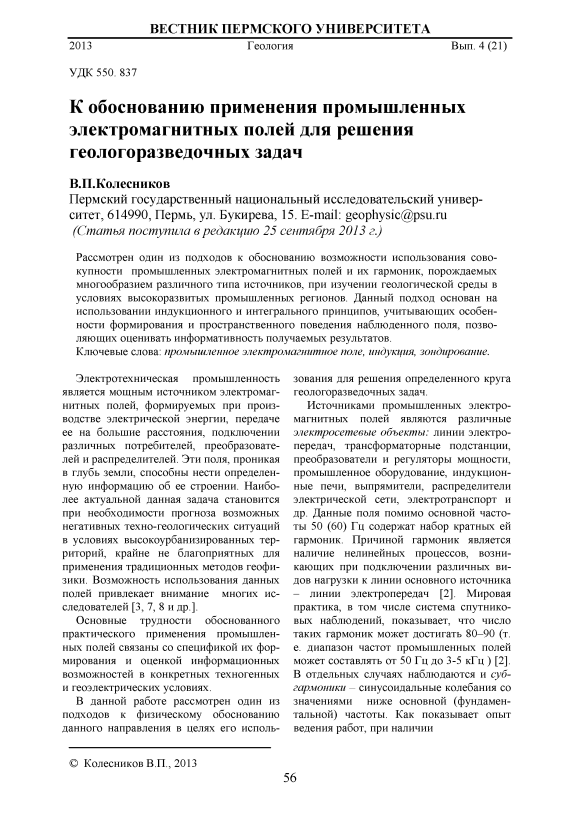 ВЕСТНИК ПЕРМСКОГО УНИВЕРСИТЕТА

2013 Геология Вып. 4 (21)

УДК 550. 837

К обоснованию применения промышленных электромагнитных полей для решения геологоразведочных задач

В.П.Колесников

Пермский государственный национальный исследовательский университет, 614990, Пермь, ул. Букирева, 15. E-mail: geophysic@psu.ru

(Статья поступила в редакцию 25 сентября 2013 г.)

Рассмотрен один из подходов к обоснованию возможности использования совокупности промышленных электромагнитных полей и их гармоник, порождаемых многообразием различного типа источников, при изучении геологической среды в условиях высокоразвитых промышленных регионов. Данный подход основан на использовании индукционного и интегрального принципов, учитывающих особенности формирования и пространственного поведения наблюденного поля, позволяющих оценивать информативность получаемых результатов.

Ключевые слова: промышленное электромагнитное поле, индукция, зондирование.

Электротехническая промышленность является мощным источником электромагнитных полей, формируемых при производстве электрической энергии, передаче ее на большие расстояния, подключении различных потребителей, преобразователей и распределителей. Эти поля, проникая в глубь земли, способны нести определенную информацию об ее строении. Наиболее актуальной данная задача становится при необходимости прогноза возможных негативных техно-геологических ситуаций в условиях высокоурбанизированных территорий, крайне не благоприятных для применения традиционных методов геофизики. Возможность использования данных полей привлекает внимание многих исследователей [3, 7, 8 и др.].

Основные трудности обоснованного практического применения промышленных полей связаны со спецификой их формирования и оценкой информационных возможностей в конкретных техногенных и геоэлектрических условиях.

В данной работе рассмотрен один из подходов к физическому обоснованию данного направления в целях его использования для решения определенного круга геологоразведочных задач.

Источниками промышленных электромагнитных полей являются различные электросетевые объекты: линии электропередач, трансформаторные подстанции, преобразователи и регуляторы мощности, промышленное оборудование, индукционные печи, выпрямители, распределители электрической сети, электротранспорт и др. Данные поля помимо основной частоты 50 (60) Гц содержат набор кратных ей гармоник. Причиной гармоник является наличие нелинейных процессов, возникающих при подключении различных видов нагрузки к линии основного источника – линии электропередач [2]. Мировая практика, в том числе система спутниковых наблюдений, показывает, что число таких гармоник может достигать 80–90 (т. е. диапазон частот промышленных полей может составлять от 50 Гц до 3-5 кГц ) [2]. В отдельных случаях наблюдаются и субгармоники – синусоидальные колебания со значениями ниже основной (фундаментальной) частоты. Как показывает опыт ведения работ, при наличии

© Колесников В.П., 2013

56